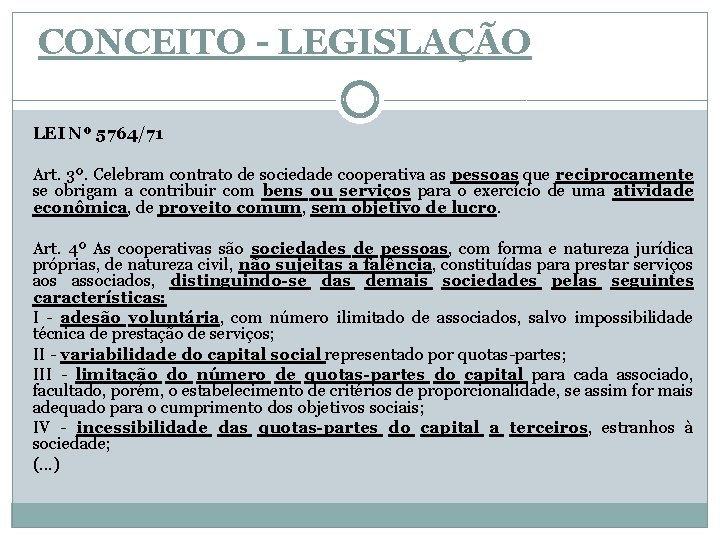 CONCEITO - LEGISLAÇÃO

LEI Nº 5764/71

Art. 3º. Celebram contrato de sociedade cooperativa as pessoas que reciprocamente se obrigam a contribuir com bens ou serviços para o exercício de uma atividade econômica, de proveito comum, sem objetivo de lucro.

Art. 4º As cooperativas são sociedades de pessoas, com forma e natureza jurídica próprias, de natureza civil, não sujeitas a falência, constituídas para prestar serviços aos associados, distinguindo-se das demais sociedades pelas seguintes características:
I - adesão voluntária, com número ilimitado de associados, salvo impossibilidade técnica de prestação de serviços;
II - variabilidade do capital social representado por quotas-partes;
III - limitação do número de quotas-partes do capital para cada associado, facultado, porém, o estabelecimento de critérios de proporcionalidade, se assim for mais adequado para o cumprimento dos objetivos sociais;
IV - incessibilidade das quotas-partes do capital a terceiros, estranhos à sociedade;
(...)